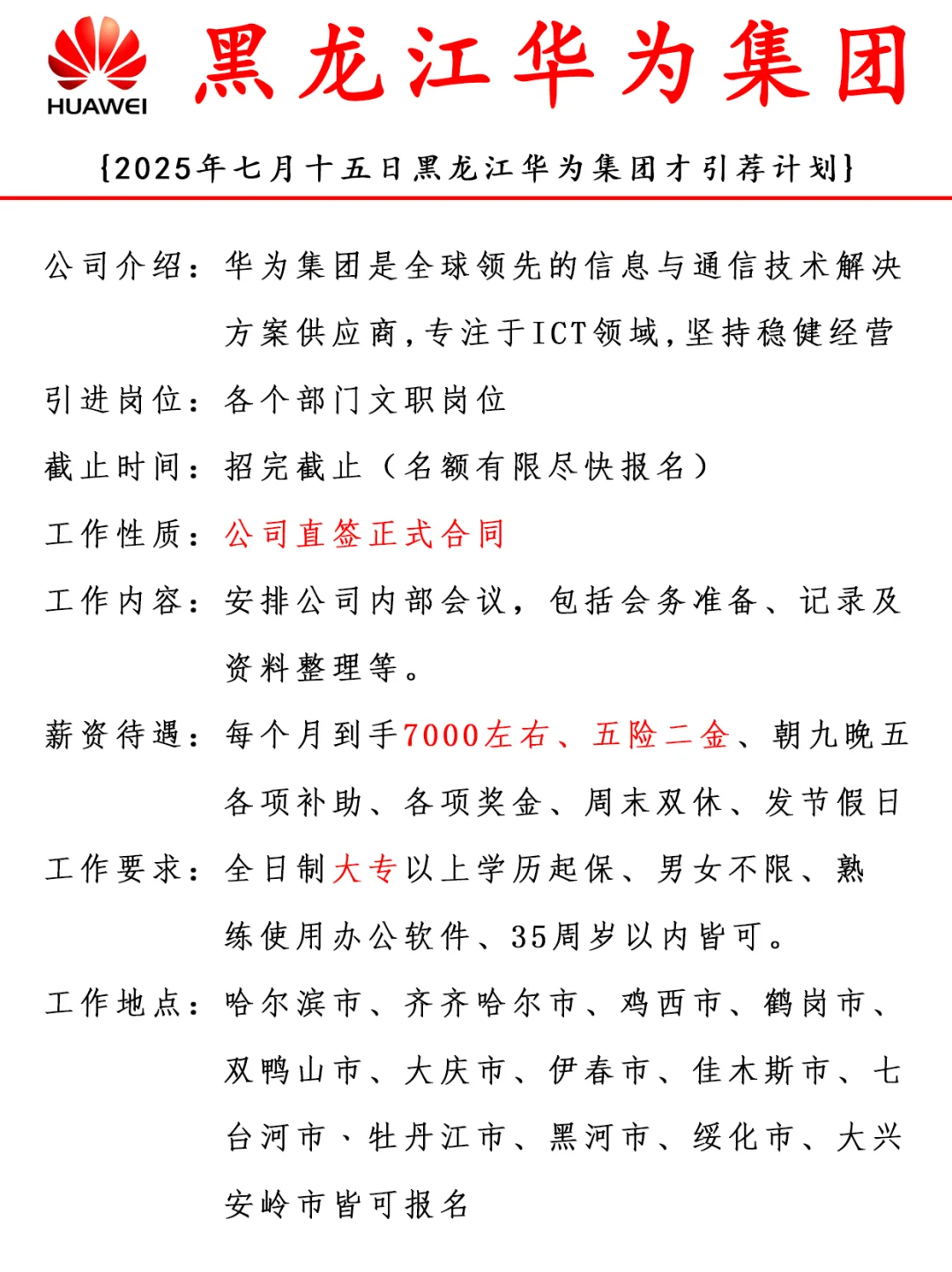 HUAWEI

黑龙江华为集团

{2025年七月十五日黑龙江华为集团才引荐计划}

公司介绍：华为集团是全球领先的信息与通信技术解决方案供应商，专注于ICT领域，坚持稳健经营

引进岗位：各个部门文职岗位

截止时间：招完截止（名额有限尽快报名）

工作性质：公司直签正式合同

工作内容：安排公司内部会议，包括会务准备、记录及资料整理等。

薪资待遇：每个月到手7000左右、五险二金、朝九晚五各项补助、各项奖金、周末双休、发节假日

工作要求：全日制大专以上学历起保、男女不限、熟练使用办公软件、35周岁以内皆可。

工作地点：哈尔滨市、齐齐哈尔市、鸡西市、鹤岗市、双鸭山市、大庆市、伊春市、佳木斯市、七台河市、牡丹江市、黑河市、绥化市、大兴安岭市皆可报名